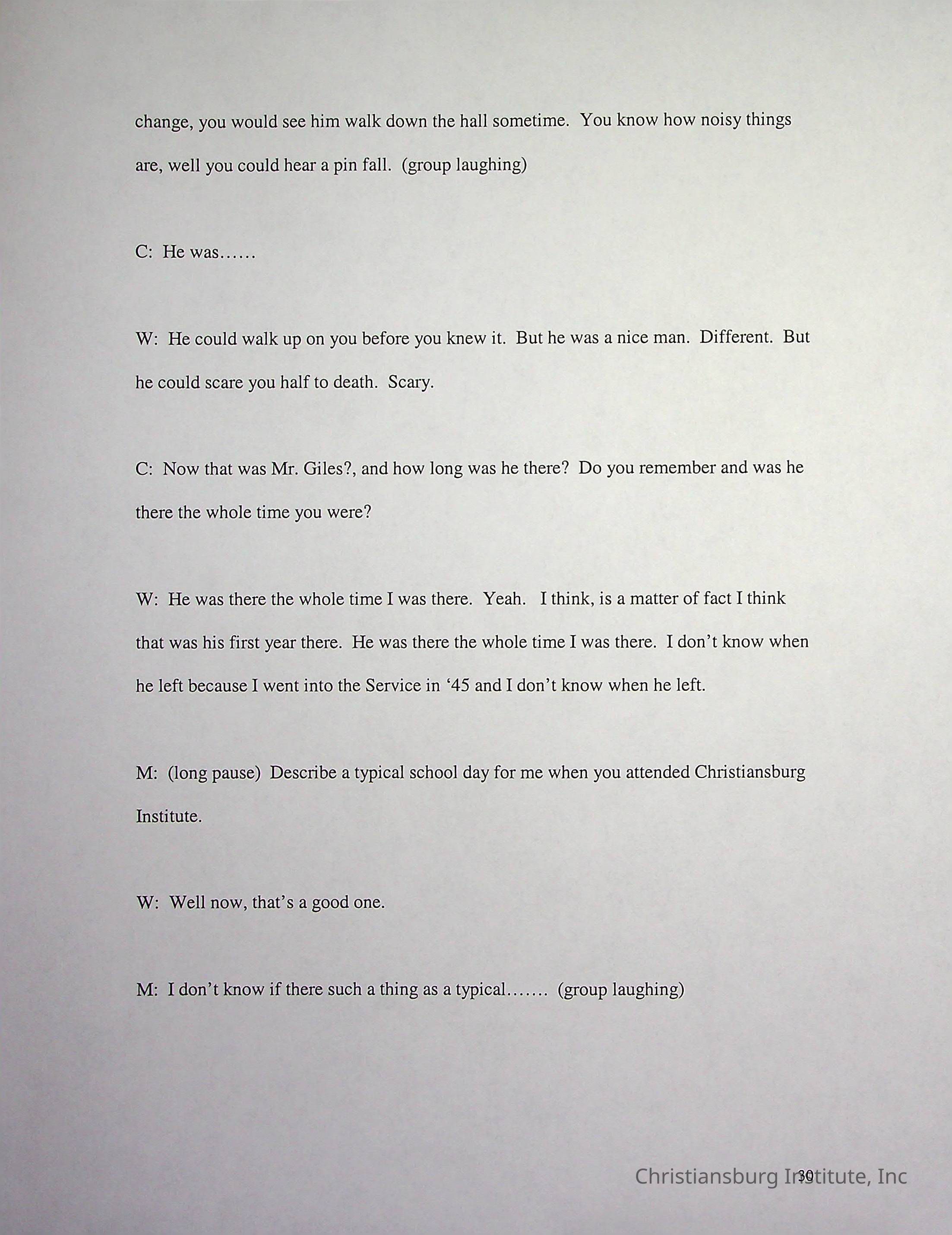 change, you would see him walk down the hall sometime. You know how noisy things are, well you could hear a pin fall. (group laughing)

C: He was……

W: He could walk up on you before you knew it. But he was a nice man. Different. But he could scare you half to death. Scary.

C: Now that was Mr. Giles?, and how long was he there? Do you remember and was he there the whole time you were?

W: He was there the whole time I was there. Yeah. I think, is a matter of fact I think that was his first year there. He was there the whole time I was there. I don't know when he left because I went into the Service in '45 and I don't know when he left.

M: (long pause) Describe a typical school day for me when you attended Christiansburg Institute.

W: Well now, that's a good one.

M: I don't know if there such a thing as a typical……. (group laughing)

30

Christiansburg Institute, Inc